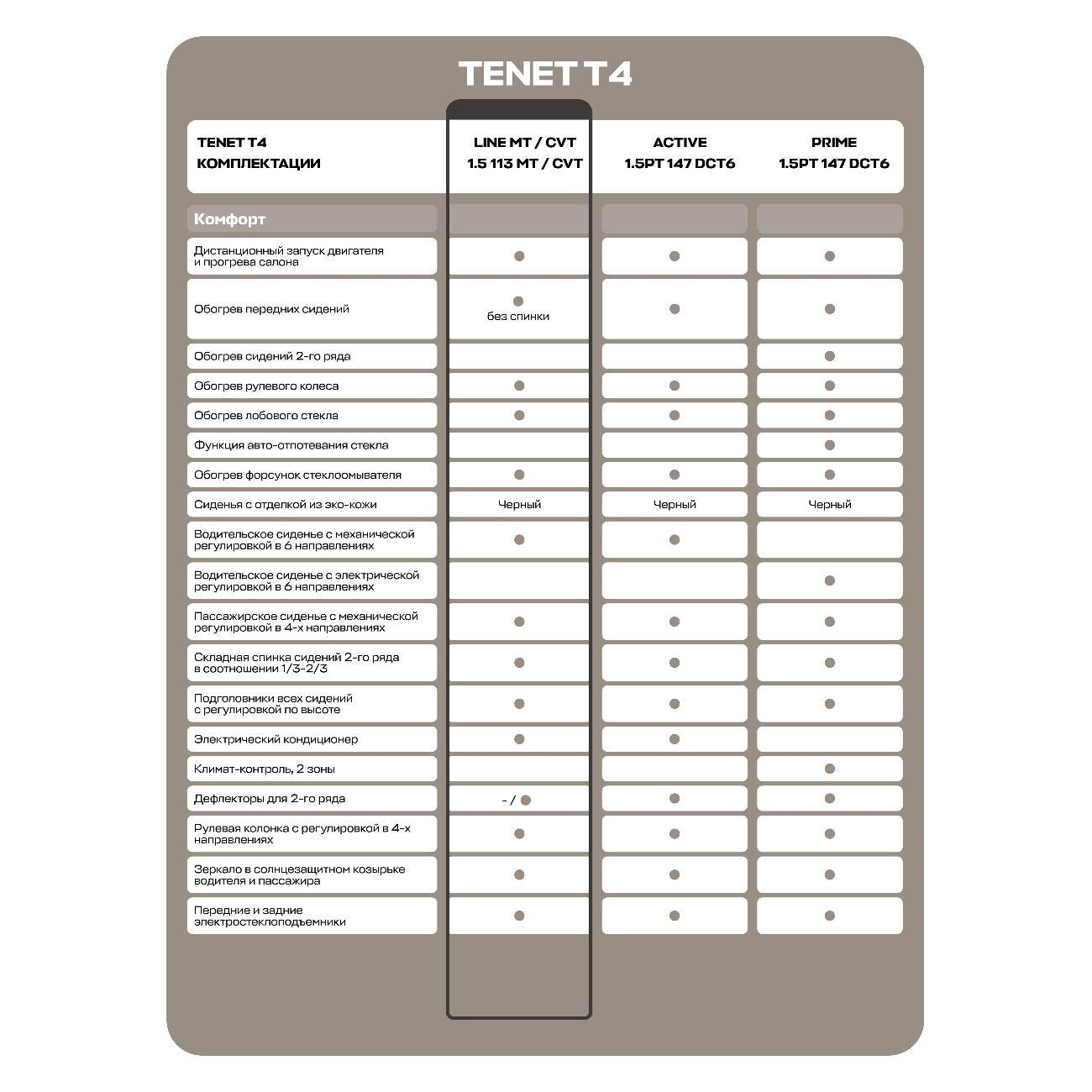 TENET T4

| TENET T4 КОМПЛЕКТАЦИИ | LINE MT / CVT 1.5 113 MT / CVT | ACTIVE 1.5PT 147 DCT6 | PRIME 1.5PT 147 DCT6 |
|---|---|---|---|
| Комфорт | | | |
| Дистанционный запуск двигателя и прогрева салона | ● | ● | ● |
| Обогрев передних сидений | ● без спинки | ● | ● |
| Обогрев сидений 2-го ряда | | | ● |
| Обогрев рулевого колеса | ● | ● | ● |
| Обогрев лобового стекла | ● | ● | ● |
| Функция авто-отпотевания стекла | | | ● |
| Обогрев форсунок стеклоомывателя | ● | ● | ● |
| Сиденья с отделкой из эко-кожи | Черный | Черный | Черный |
| Водительское сиденье с механической регулировкой в 6 направлениях | ● | ● | |
| Водительское сиденье с электрической регулировкой в 6 направлениях | | | ● |
| Пассажирское сиденье с механической регулировкой в 4-х направлениях | ● | ● | ● |
| Складная спинка сидений 2-го ряда в соотношении 1/3-2/3 | ● | ● | ● |
| Подголовники всех сидений с регулировкой по высоте | ● | ● | ● |
| Электрический кондиционер | ● | ● | |
| Климат-контроль, 2 зоны | | | ● |
| Дефлекторы для 2-го ряда | - / ● | ● | ● |
| Рулевая колонка с регулировкой в 4-х направлениях | ● | ● | ● |
| Зеркало в солнцезащитном козырьке водителя и пассажира | ● | ● | ● |
| Передние и задние электростеклоподъемники | ● | ● | ● |